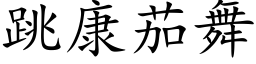 跳康茄舞